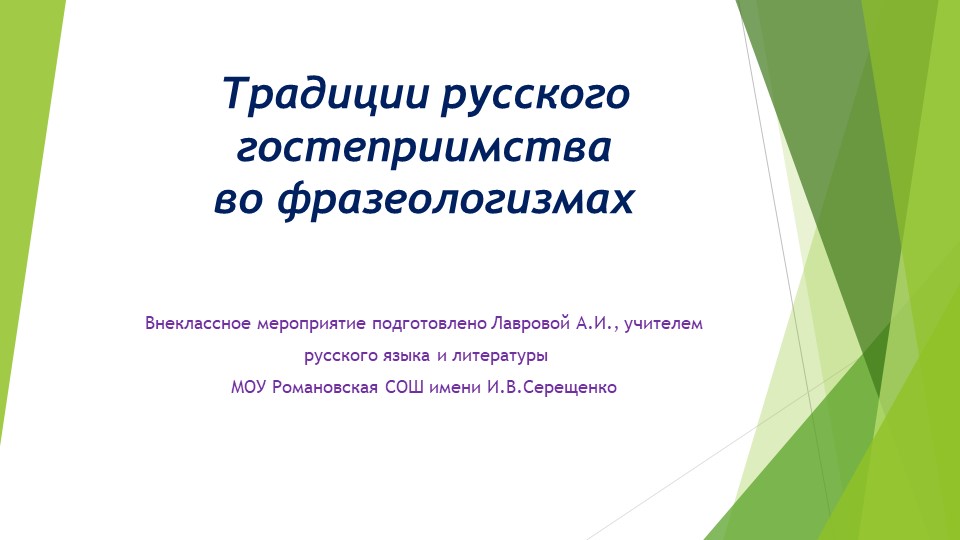 Традиции русского гостеприимства во фразеологизмах

Внеклассное мероприятие подготовлено Лавровой А.И., учителем русского языка и литературы
МОУ Романовская СОШ имени И.В.Серещенко